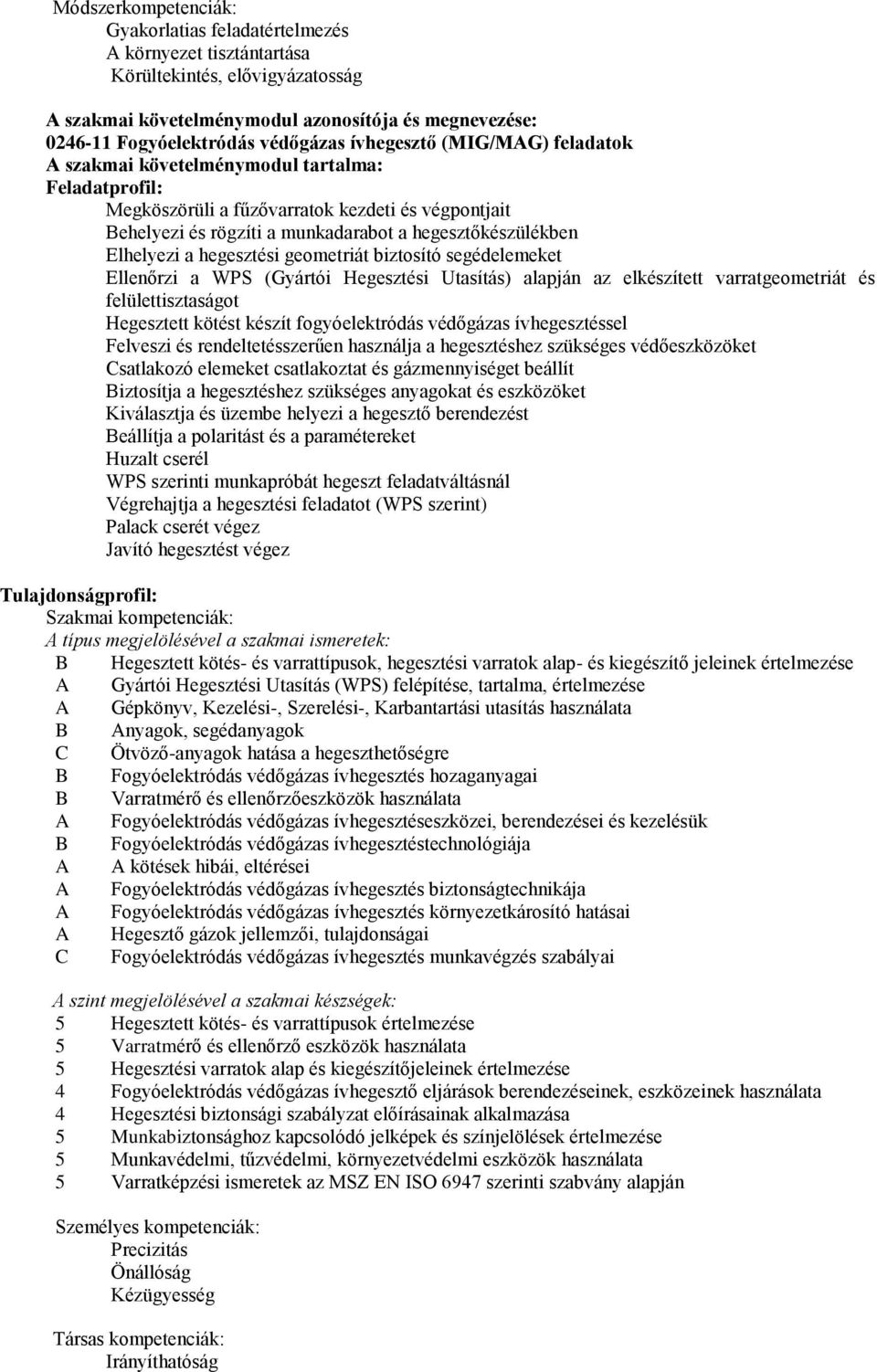 Módszerkompetenciák:
Gyakorlatias feladatértelmezés
A környezet tisztántartása
Körültekintés, elővigyázatosság

A szakmai követelménymodul azonosítója és megnevezése:
0246-11 Fogyóelektródás védőgázas ívhegesztő (MIG/MAG) feladatok
A szakmai követelménymodul tartalma:
Feladatprofil:
Megköszörüli a fűzővarratok kezdeti és végpontjait
Behelyezi és rögzíti a munkadarabot a hegesztőkészülékben
Elhelyezi a hegesztési geometriát biztosító segédelemeket
Ellenőrzi a WPS (Gyártói Hegesztési Utasítás) alapján az elkészített varratgeometriát és felülettisztaságot
Hegesztett kötést készít fogyóelektródás védőgázas ívhegesztéssel
Felveszi és rendeltetésszerűen használja a hegesztéshez szükséges védőeszközöket
Csatlakozó elemeket csatlakoztat és gázmennyiséget beállít
Biztosítja a hegesztéshez szükséges anyagokat és eszközöket
Kiválasztja és üzembe helyezi a hegesztő berendezést
Beállítja a polaritást és a paramétereket
Huzalt cserél
WPS szerinti munkapróbát hegeszt feladatváltásnál
Végrehajtja a hegesztési feladatot (WPS szerint)
Palack cserét végez
Javító hegesztést végez

Tulajdonságprofil:
Szakmai kompetenciák:
A típus megjelölésével a szakmai ismeretek:
B Hegesztett kötés- és varrattípusok, hegesztési varratok alap- és kiegészítő jeleinek értelmezése
A Gyártói Hegesztési Utasítás (WPS) felépítése, tartalma, értelmezése
A Gépkönyv, Kezelési-, Szerelési-, Karbantartási utasítás használata
B Anyagok, segédanyagok
C Ötvöző-anyagok hatása a hegeszthetőségre
B Fogyóelektródás védőgázas ívhegesztés hozaganyagai
B Varratmérő és ellenőrzőeszközök használata
A Fogyóelektródás védőgázas ívhegesztéseszközei, berendezései és kezelésük
B Fogyóelektródás védőgázas ívhegesztéstechnológiája
A A kötések hibái, eltérései
A Fogyóelektródás védőgázas ívhegesztés biztonságtechnikája
A Fogyóelektródás védőgázas ívhegesztés környezetkárosító hatásai
A Hegesztő gázok jellemzői, tulajdonságai
C Fogyóelektródás védőgázas ívhegesztés munkavégzés szabályai

A szint megjelölésével a szakmai készségek:
5 Hegesztett kötés- és varrattípusok értelmezése
5 Varratmérő és ellenőrző eszközök használata
5 Hegesztési varratok alap és kiegészítőjeleinek értelmezése
4 Fogyóelektródás védőgázas ívhegesztő eljárások berendezéseinek, eszközeinek használata
4 Hegesztési biztonsági szabályzat előírásainak alkalmazása
5 Munkabiztonsághoz kapcsolódó jelképek és színjelölések értelmezése
5 Munkavédelmi, tűzvédelmi, környezetvédelmi eszközök használata
5 Varratképzési ismeretek az MSZ EN ISO 6947 szerinti szabvány alapján

Személyes kompetenciák:
Precizitás
Önállóság
Kézügyesség

Társas kompetenciák:
Irányíthatóság